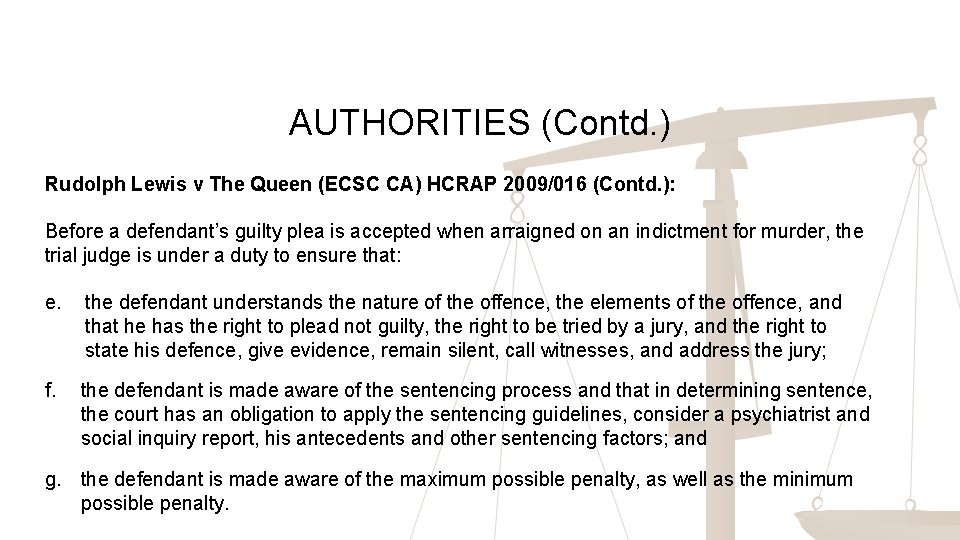 AUTHORITIES (Contd.)

Rudolph Lewis v The Queen (ECSC CA) HCRAP 2009/016 (Contd.):

Before a defendant's guilty plea is accepted when arraigned on an indictment for murder, the trial judge is under a duty to ensure that:

e. the defendant understands the nature of the offence, the elements of the offence, and that he has the right to plead not guilty, the right to be tried by a jury, and the right to state his defence, give evidence, remain silent, call witnesses, and address the jury;

f. the defendant is made aware of the sentencing process and that in determining sentence, the court has an obligation to apply the sentencing guidelines, consider a psychiatrist and social inquiry report, his antecedents and other sentencing factors; and

g. the defendant is made aware of the maximum possible penalty, as well as the minimum possible penalty.